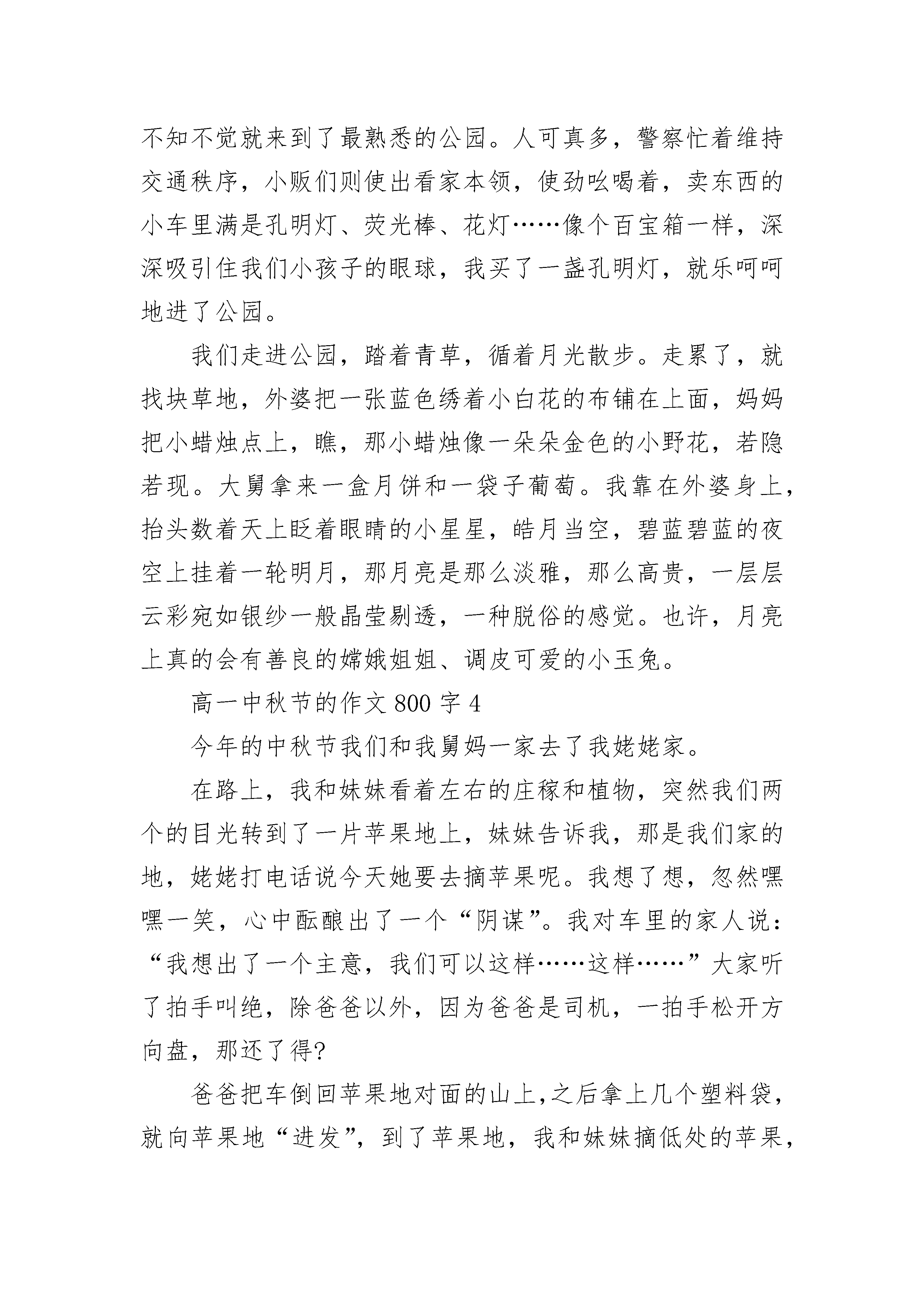 不知不觉就来到了最熟悉的公园。人可真多，警察忙着维持交通秩序，小贩们则使出看家本领，使劲吆喝着，卖东西的小车里满是孔明灯、荧光棒、花灯……像个百宝箱一样，深深吸引住我们小孩子的眼球，我买了一盏孔明灯，就乐呵呵地进了公园。

我们走进公园，踏着青草，循着月光散步。走累了，就找块草地，外婆把一张蓝色绣着小白花的布铺在上面，妈妈把小蜡烛点上，瞧，那小蜡烛像一朵朵金色的小野花，若隐若现。大舅拿来一盒月饼和一袋子葡萄。我靠在外婆身上，抬头数着天上眨着眼睛的小星星，皓月当空，碧蓝碧蓝的夜空上挂着一轮明月，那月亮是那么淡雅，那么高贵，一层层云彩宛如银纱一般晶莹剔透，一种脱俗的感觉。也许，月亮上真的会有善良的嫦娥姐姐、调皮可爱的小玉兔。

高一中秋节的作文 800 字 4

今年的中秋节我们和我舅妈一家去了我姥姥家。

在路上，我和妹妹看着左右的庄稼和植物，突然我们两个的目光转到了一片苹果地上，妹妹告诉我，那是我们家的地，姥姥打电话说今天她要去摘苹果呢。我想了想，忽然嘿嘿一笑，心中酝酿出了一个“阴谋”。我对车里的家人说：“我想出了一个主意，我们可以这样……这样……”大家听了拍手叫绝，除爸爸以外，因为爸爸是司机，一拍手松开方向盘，那还了得?

爸爸把车倒回苹果地对面的山上,之后拿上几个塑料袋，就向苹果地“进发”，到了苹果地，我和妹妹摘低处的苹果，